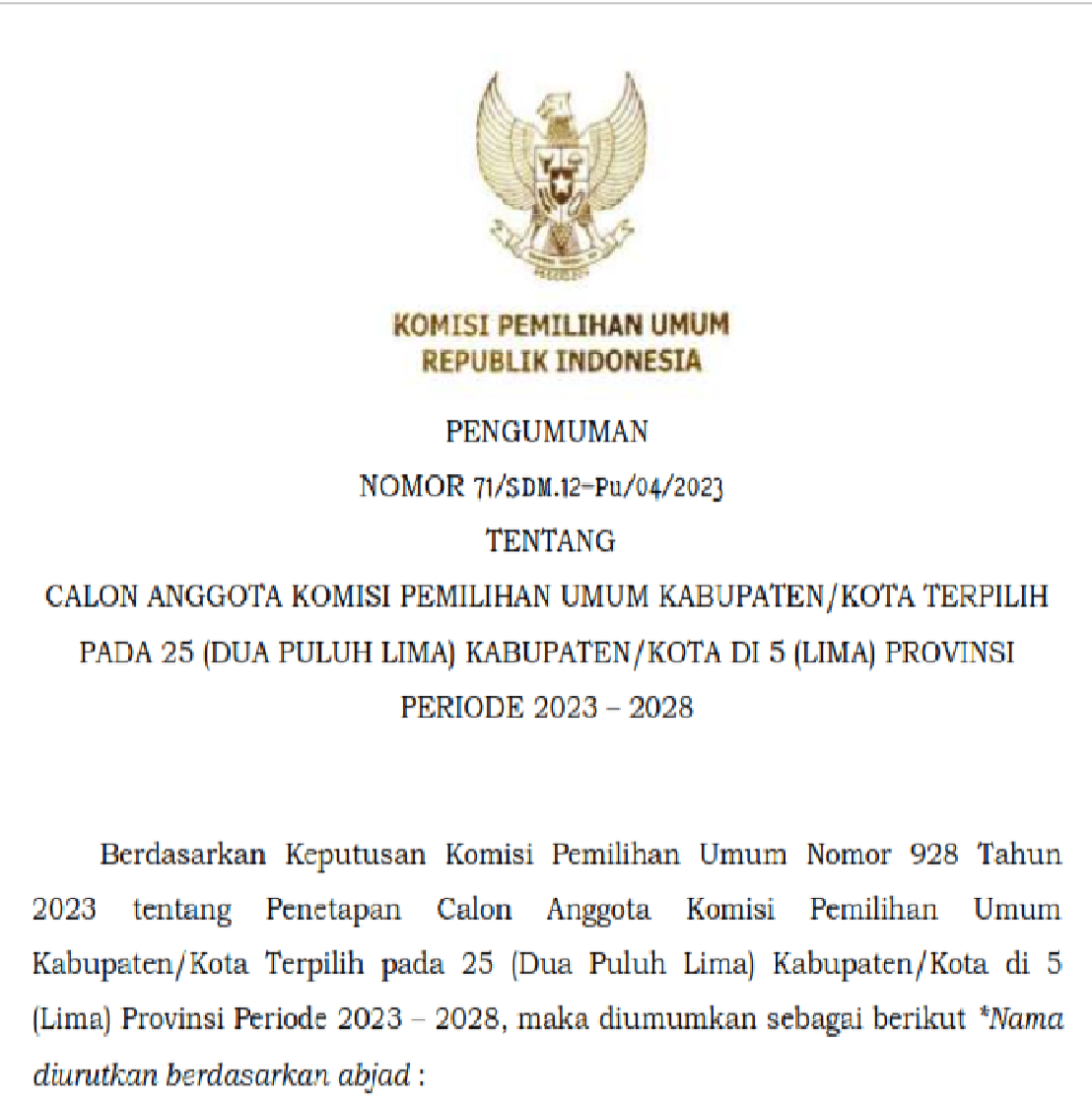 KOMISI PEMILIHAN UMUM
REPUBLIK INDONESIA

PENGUMUMAN
NOMOR 71/SDM.12-Pu/04/2023
TENTANG
CALON ANGGOTA KOMISI PEMILIHAN UMUM KABUPATEN/KOTA TERPILIH PADA 25 (DUA PULUH LIMA) KABUPATEN/KOTA DI 5 (LIMA) PROVINSI PERIODE 2023 – 2028

Berdasarkan Keputusan Komisi Pemilihan Umum Nomor 928 Tahun 2023 tentang Penetapan Calon Anggota Komisi Pemilihan Umum Kabupaten/Kota Terpilih pada 25 (Dua Puluh Lima) Kabupaten/Kota di 5 (Lima) Provinsi Periode 2023 – 2028, maka diumumkan sebagai berikut *Nama diurutkan berdasarkan abjad :